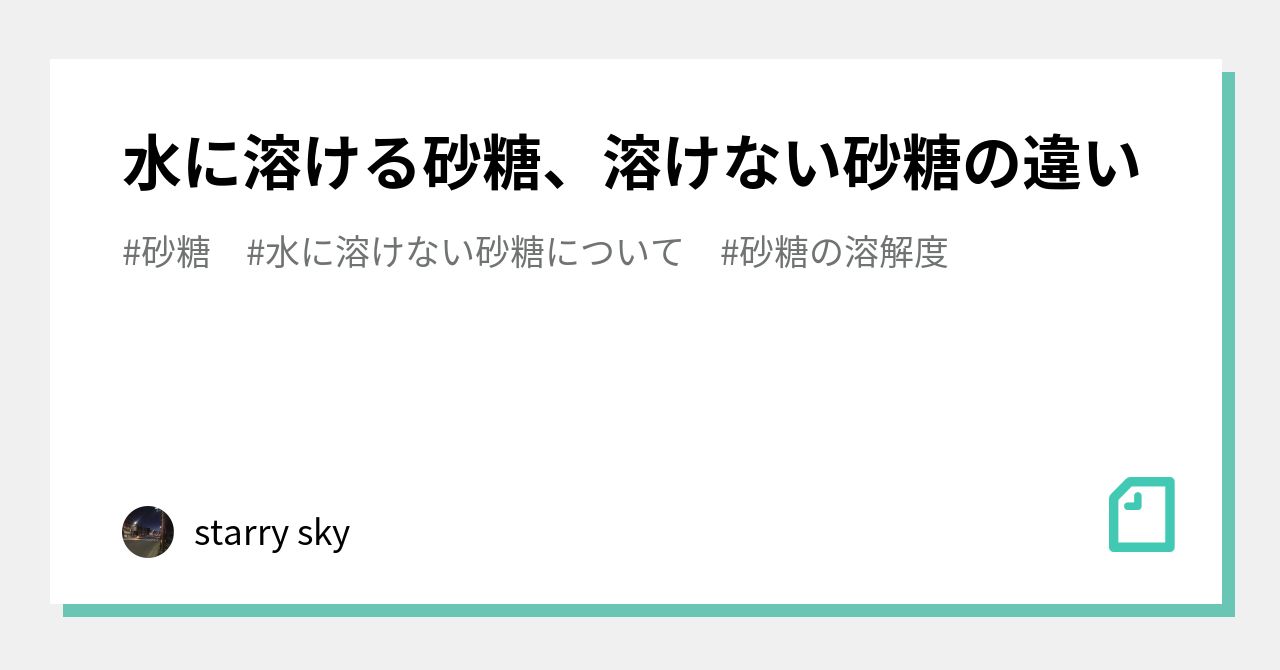 水に溶ける砂糖、溶けない砂糖の違い

#砂糖　#水に溶けない砂糖について　#砂糖の溶解度

starry sky